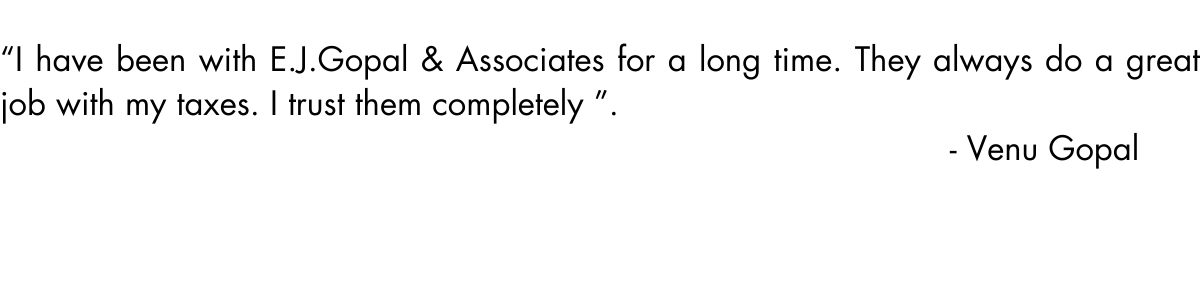 “I have been with E.J.Gopal & Associates for a long time. They always do a great job with my taxes. I trust them completely ”.

- Venu Gopal